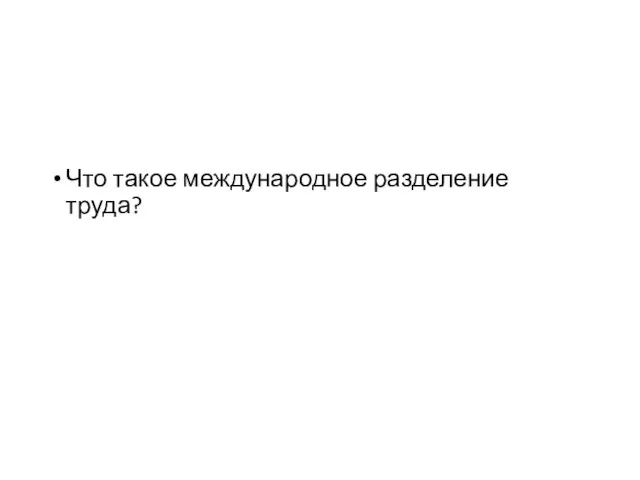 • Что такое международное разделение труда?